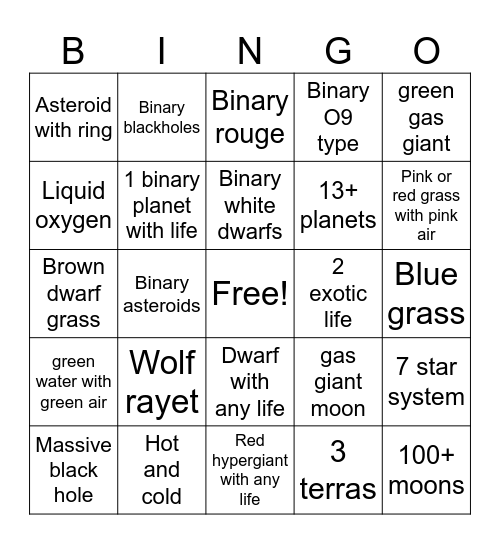 | B | I | N | G | O |
|---|---|---|---|---|
| Asteroid with ring | Binary blackholes | Binary rouge | Binary O9 type | green gas giant |
| Liquid oxygen | 1 binary planet with life | Binary white dwarfs | 13+ planets | Pink or red grass with pink air |
| Brown dwarf grass | Binary asteroids | Free! | 2 exotic life | Blue grass |
| green water with green air | Wolf rayet | Dwarf with any life | gas giant moon | 7 star system |
| Massive black hole | Hot and cold | Red hypergiant with any life | 3 terras | 100+ moons |